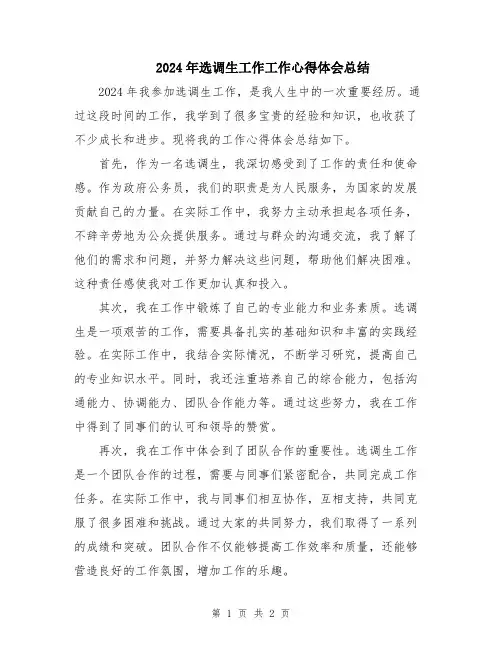 2024年选调生工作工作心得体会总结

2024年我参加选调生工作，是我人生中的一次重要经历。通过这段时间的工作，我学到了很多宝贵的经验和知识，也收获了不少成长和进步。现将我的工作心得体会总结如下。

首先，作为一名选调生，我深切感受到了工作的责任和使命感。作为政府公务员，我们的职责是为人民服务，为国家的发展贡献自己的力量。在实际工作中，我努力主动承担起各项任务，不辞辛劳地为公众提供服务。通过与群众的沟通交流，我了解了他们的需求和问题，并努力解决这些问题，帮助他们解决困难。这种责任感使我对工作更加认真和投入。

其次，我在工作中锻炼了自己的专业能力和业务素质。选调生是一项艰苦的工作，需要具备扎实的基础知识和丰富的实践经验。在实际工作中，我结合实际情况，不断学习研究，提高自己的专业知识水平。同时，我还注重培养自己的综合能力，包括沟通能力、协调能力、团队合作能力等。通过这些努力，我在工作中得到了同事们的认可和领导的赞赏。

再次，我在工作中体会到了团队合作的重要性。选调生工作是一个团队合作的过程，需要与同事们紧密配合，共同完成工作任务。在实际工作中，我与同事们相互协作，互相支持，共同克服了很多困难和挑战。通过大家的共同努力，我们取得了一系列的成绩和突破。团队合作不仅能够提高工作效率和质量，还能够营造良好的工作氛围，增加工作的乐趣。

第 1 页 共 2 页